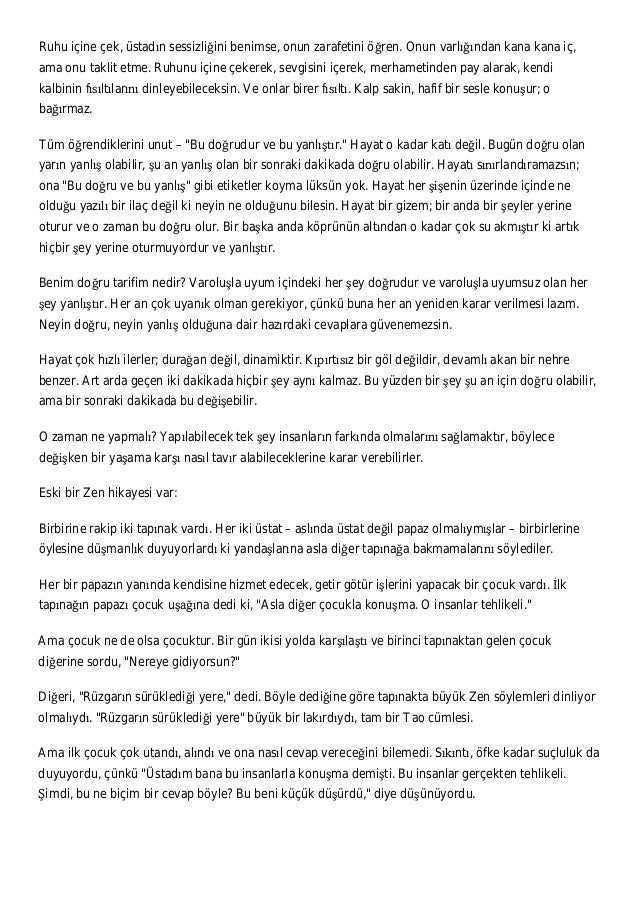 Ruhu içine çek, üstadın sessizliğini benimse, onun zarafetini öğren. Onun varlığından kana kana iç, ama onu taklit etme. Ruhunu içine çekerek, sevgisini içerek, merhametinden pay alarak, kendi kalbinin fısıltılarını dinleyebileceksin. Ve onlar birer fısıltı. Kalp sakin, hafif bir sesle konuşur; o bağırmaz.

Tüm öğrendiklerini unut – "Bu doğrudur ve bu yanlıştır." Hayat o kadar katı değil. Bugün doğru olan yarın yanlış olabilir, şu an yanlış olan bir sonraki dakikada doğru olabilir. Hayatı sınırlandıramazsın; ona "Bu doğru ve bu yanlış" gibi etiketler koyma lüksün yok. Hayat her şişenin üzerinde içinde ne olduğu yazılı bir ilaç değil ki neyin ne olduğunu bilesin. Hayat bir gizem; bir anda bir şeyler yerine oturur ve o zaman bu doğru olur. Bir başka anda köprünün altından o kadar çok su akmıştır ki artık hiçbir şey yerine oturmuyordur ve yanlıştır.

Benim doğru tarifim nedir? Varoluşla uyum içindeki her şey doğrudur ve varoluşla uyumsuz olan her şey yanlıştır. Her an çok uyanık olman gerekiyor, çünkü buna her an yeniden karar verilmesi lazım. Neyin doğru, neyin yanlış olduğuna dair hazırdaki cevaplara güvenemezsin.

Hayat çok hızlı ilerler; durağan değil, dinamiktir. Kıpırtısız bir göl değildir, devamlı akan bir nehre benzer. Art arda geçen iki dakikada hiçbir şey aynı kalmaz. Bu yüzden bir şey şu an için doğru olabilir, ama bir sonraki dakikada bu değişebilir.

O zaman ne yapmalı? Yapılabilecek tek şey insanların farkında olmalarını sağlamaktır, böylece değişken bir yaşama karşı nasıl tavır alabileceklerine karar verebilirler.

Eski bir Zen hikayesi var:

Birbirine rakip iki tapınak vardı. Her iki üstat – aslında üstat değil papaz olmalıymışlar – birbirlerine öylesine düşmanlık duyuyorlardı ki yandaşlarına asla diğer tapınağa bakmamalarını söylediler.

Her bir papazın yanında kendisine hizmet edecek, getir götür işlerini yapacak bir çocuk vardı. İlk tapınağın papazı çocuk uşağına dedi ki, "Asla diğer çocukla konuşma. O insanlar tehlikeli."

Ama çocuk ne de olsa çocuktur. Bir gün ikisi yolda karşılaştı ve birinci tapınaktan gelen çocuk diğerine sordu, "Nereye gidiyorsun?"

Diğeri, "Rüzgarın sürüklediği yere," dedi. Böyle dediğine göre tapınakta büyük Zen söylemleri dinliyor olmalıydı. "Rüzgarın sürüklediği yere" büyük bir lakırdıydı, tam bir Tao cümlesi.

Ama ilk çocuk çok utandı, alındı ve ona nasıl cevap vereceğini bilemedi. Sıkıntı, öfke kadar suçluluk da duyuyordu, çünkü "Üstadım bana bu insanlarla konuşma demişti. Bu insanlar gerçekten tehlikeli. Şimdi, bu ne biçim bir cevap böyle? Bu beni küçük düşürdü," diye düşünüyordu.